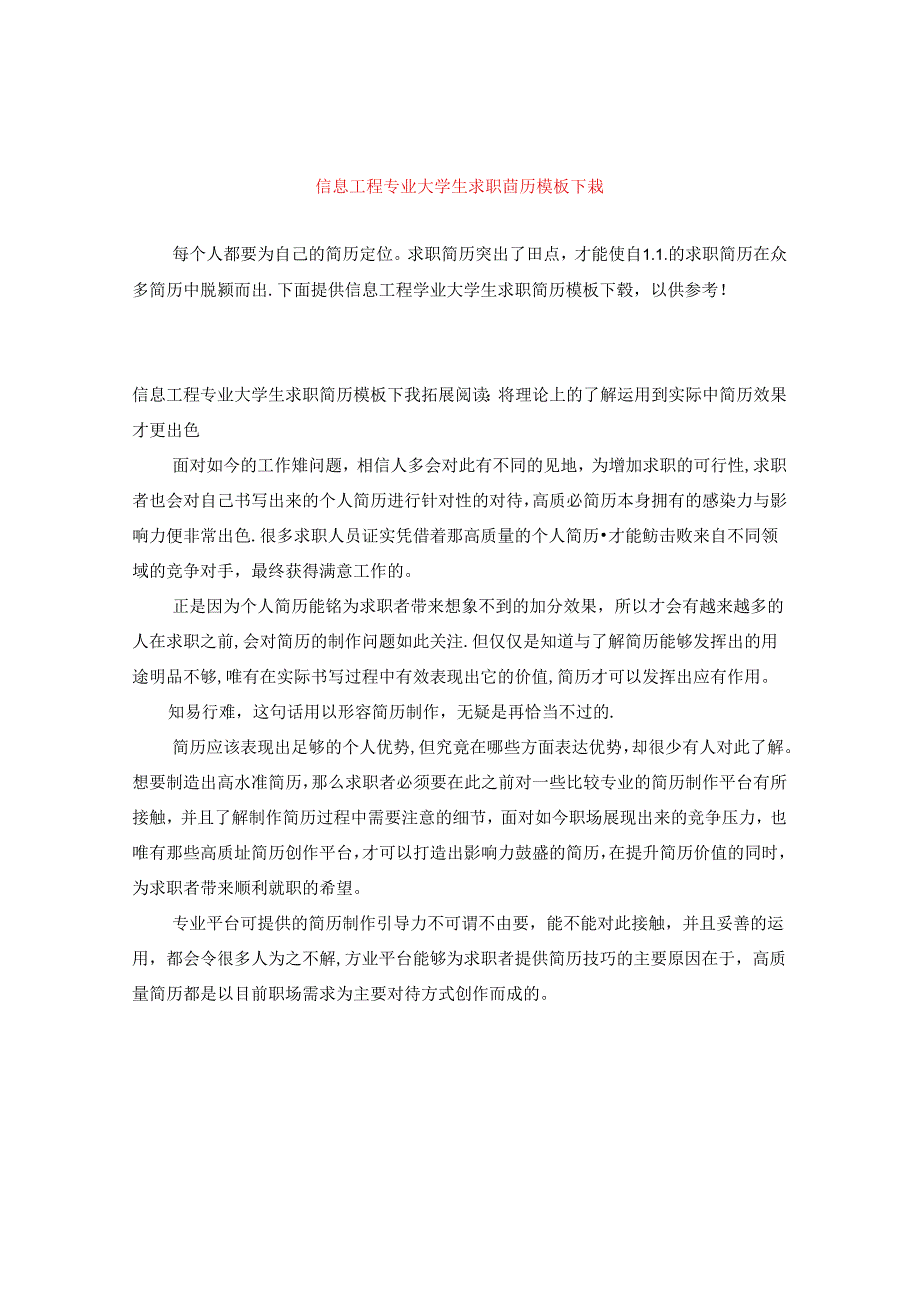 信息工程专业大学生求职茴历模板下栽

每个人都要为自己的简历定位。求职简历突出了田点，才能使自1.1.的求职简历在众多简历中脱颖而出.下面提供信息工程学业大学生求职简历模板下毂，以供参考！

信息工程专业大学生求职简历模板下我拓展阅读：将理论上的了解运用到实际中简历效果才更出色

面对如今的工作雉问题，相信人多会对此有不同的见地，为增加求职的可行性，求职者也会对自己书写出来的个人简历进行针对性的对待，高质必简历本身拥有的感染力与影响力便非常出色.很多求职人员证实凭借着那高质量的个人简历•才能鲂击败来自不同领域的竞争对手，最终获得满意工作的。

正是因为个人简历能铭为求职者带来想象不到的加分效果，所以才会有越来越多的人在求职之前，会对简历的制作问题如此关注.但仅仅是知道与了解简历能够发挥出的用途明品不够，唯有在实际书写过程中有效表现出它的价值，简历才可以发挥出应有作用。

知易行难，这句话用以形容简历制作，无疑是再恰当不过的.

简历应该表现出足够的个人优势，但究竟在哪些方面表达优势，却很少有人对此了解。想要制造出高水准简历，那么求职者必须要在此之前对一些比较专业的简历制作平台有所接触，并且了解制作简历过程中需要注意的细节，面对如今职场展现出来的竞争压力，也唯有那些高质址简历创作平台，才可以打造出影响力鼓盛的简历，在提升简历价值的同时，为求职者带来顺利就职的希望。

专业平台可提供的简历制作引导力不可谓不由要，能不能对此接触，并且妥善的运用，都会令很多人为之不解，方业平台能够为求职者提供简历技巧的主要原因在于，高质量简历都是以目前职场需求为主要对待方式创作而成的。